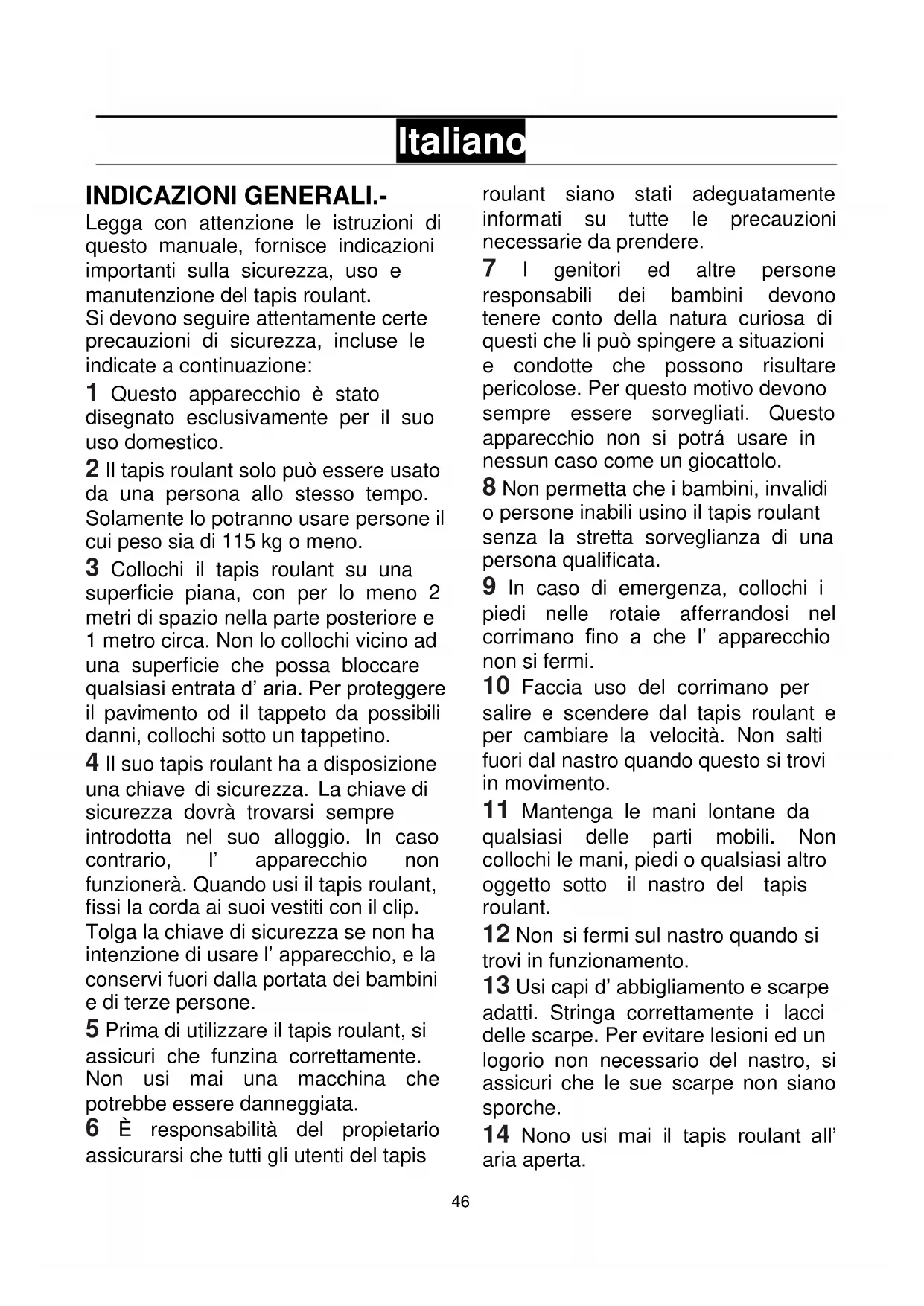 Italiano

INDICAZIONI GENERALI.-
Legga con attenzione le istruzioni di questo manuale, fornisce indicazioni importanti sulla sicurezza, uso e manutenzione del tapis roulant.
Si devono seguire attentamente certe precauzioni di sicurezza, incluse le indicate a continuazione:

1 Questo apparecchio è stato disegnato esclusivamente per il suo uso domestico.

2 Il tapis roulant solo può essere usato da una persona allo stesso tempo. Solamente lo potranno usare persone il cui peso sia di 115 kg o meno.

3 Collochi il tapis roulant su una superficie piana, con per lo meno 2 metri di spazio nella parte posteriore e 1 metro circa. Non lo collochi vicino ad una superficie che possa bloccare qualsiasi entrata d' aria. Per proteggere il pavimento od il tappeto da possibili danni, collochi sotto un tappetino.

4 Il suo tapis roulant ha a disposizione una chiave di sicurezza. La chiave di sicurezza dovrà trovarsi sempre introdotta nel suo alloggio. In caso contrario, l' apparecchio non funzionerà. Quando usi il tapis roulant, fissi la corda ai suoi vestiti con il clip. Tolga la chiave di sicurezza se non ha intenzione di usare l' apparecchio, e la conservi fuori dalla portata dei bambini e di terze persone.

5 Prima di utilizzare il tapis roulant, si assicuri che funzina correttamente. Non usi mai una macchina che potrebbe essere danneggiata.

6 È responsabilità del propietario assicurarsi che tutti gli utenti del tapis roulant siano stati adeguatamente informati su tutte le precauzioni necessarie da prendere.

7 I genitori ed altre persone responsabili dei bambini devono tenere conto della natura curiosa di questi che li può spingere a situazioni e condotte che possono risultare pericolose. Per questo motivo devono sempre essere sorvegliati. Questo apparecchio non si potrá usare in nessun caso come un giocattolo.

8 Non permetta che i bambini, invalidi o persone inabili usino il tapis roulant senza la stretta sorveglianza di una persona qualificata.

9 In caso di emergenza, collochi i piedi nelle rotaie afferrandosi nel corrimano fino a che l' apparecchio non si fermi.

10 Faccia uso del corrimano per salire e scendere dal tapis roulant e per cambiare la velocità. Non salti fuori dal nastro quando questo si trovi in movimento.

11 Mantenga le mani lontane da qualsiasi delle parti mobili. Non collochi le mani, piedi o qualsiasi altro oggetto sotto il nastro del tapis roulant.

12 Non si fermi sul nastro quando si trovi in funzionamento.

13 Usi capi d' abbigliamento e scarpe adatti. Stringa correttamente i lacci delle scarpe. Per evitare lesioni ed un logorio non necessario del nastro, si assicuri che le sue scarpe non siano sporche.

14 Nono usi mai il tapis roulant all' aria aperta.

46